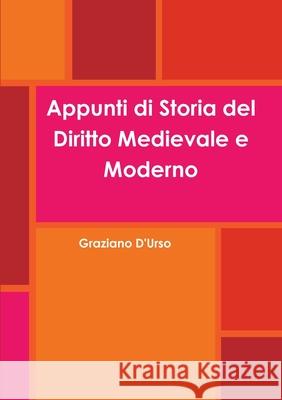 Appunti di Storia del Diritto Medievale e Moderno

Graziano D'Urso

Kraina Książek